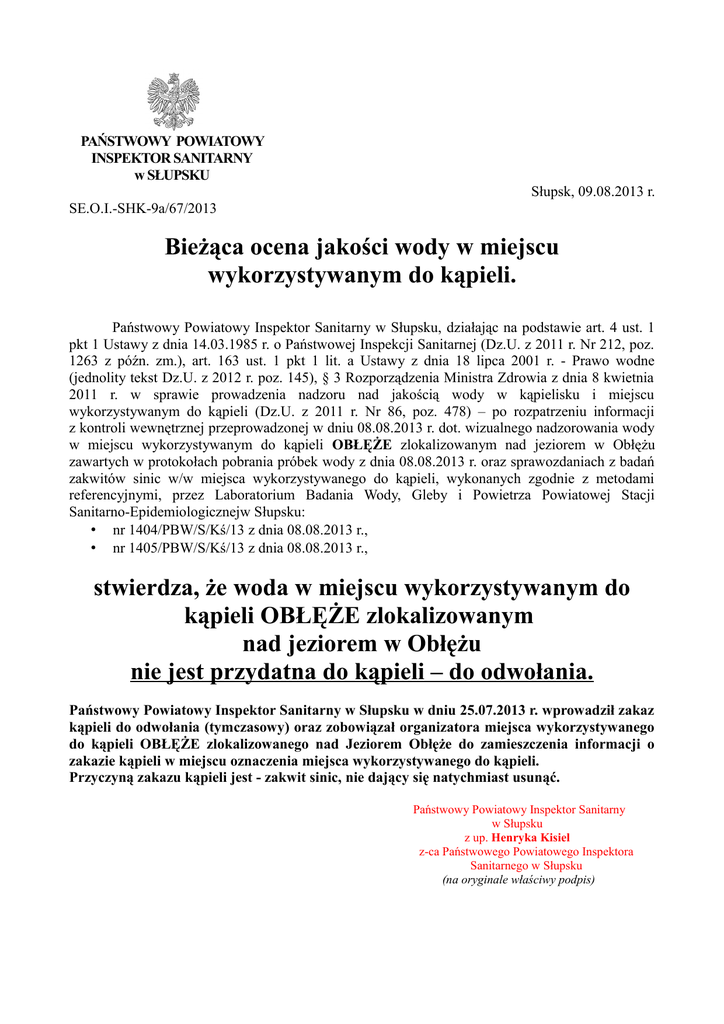 PAŃSTWOWY POWIATOWY
INSPEKTOR SANITARNY
w SŁUPSKU

Słupsk, 09.08.2013 r.

SE.O.I.-SHK-9a/67/2013

Bieżąca ocena jakości wody w miejscu wykorzystywanym do kąpieli.

Państwowy Powiatowy Inspektor Sanitarny w Słupsku, działając na podstawie art. 4 ust. 1 pkt 1 Ustawy z dnia 14.03.1985 r. o Państwowej Inspekcji Sanitarnej (Dz.U. z 2011 r. Nr 212, poz. 1263 z późn. zm.), art. 163 ust. 1 pkt 1 lit. a Ustawy z dnia 18 lipca 2001 r. - Prawo wodne (jednolity tekst Dz.U. z 2012 r. poz. 145), § 3 Rozporządzenia Ministra Zdrowia z dnia 8 kwietnia 2011 r. w sprawie prowadzenia nadzoru nad jakością wody w kąpielisku i miejscu wykorzystywanym do kąpieli (Dz.U. z 2011 r. Nr 86, poz. 478) – po rozpatrzeniu informacji z kontroli wewnętrznej przeprowadzonej w dniu 08.08.2013 r. dot. wizualnego nadzorowania wody w miejscu wykorzystywanym do kąpieli OBŁĘŻE zlokalizowanym nad jeziorem w Obłężu zawartych w protokołach pobrania próbek wody z dnia 08.08.2013 r. oraz sprawozdaniach z badań zakwitów sinic w/w miejsca wykorzystywanego do kąpieli, wykonanych zgodnie z metodami referencyjnymi, przez Laboratorium Badania Wody, Gleby i Powietrza Powiatowej Stacji Sanitarno-Epidemiologicznejw Słupsku:
• nr 1404/PBW/S/Kś/13 z dnia 08.08.2013 r.,
• nr 1405/PBW/S/Kś/13 z dnia 08.08.2013 r.,

stwierdza, że woda w miejscu wykorzystywanym do kąpieli OBŁĘŻE zlokalizowanym nad jeziorem w Obłężu nie jest przydatna do kąpieli – do odwołania.

Państwowy Powiatowy Inspektor Sanitarny w Słupsku w dniu 25.07.2013 r. wprowadził zakaz kąpieli do odwołania (tymczasowy) oraz zobowiązał organizatora miejsca wykorzystywanego do kąpieli OBŁĘŻE zlokalizowanego nad Jeziorem Obłęże do zamieszczenia informacji o zakazie kąpieli w miejscu oznaczenia miejsca wykorzystywanego do kąpieli.
Przyczyną zakazu kąpieli jest - zakwit sinic, nie dający się natychmiast usunąć.

Państwowy Powiatowy Inspektor Sanitarny
w Słupsku
z up. Henryka Kisiel
z-ca Państwowego Powiatowego Inspektora
Sanitarnego w Słupsku
(na oryginale właściwy podpis)